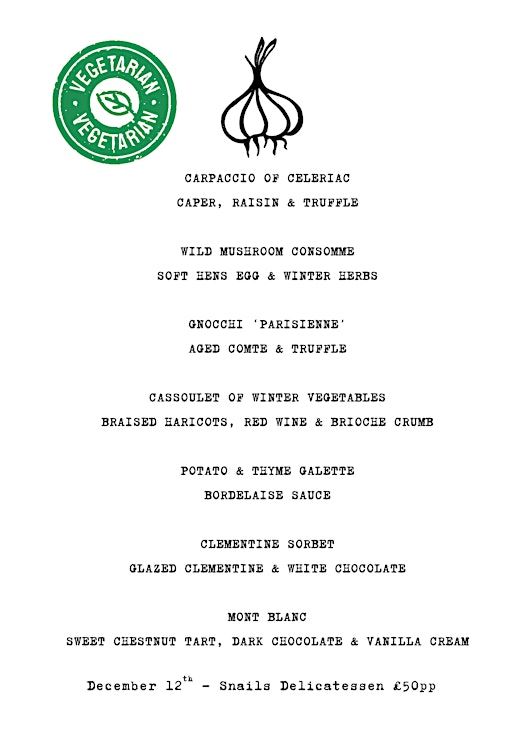 VEGETARIAN
VEGETARIAN

CARPACCIO OF CELERIAC
CAPER, RAISIN & TRUFFLE

WILD MUSHROOM CONSOMME
SOFT HENS EGG & WINTER HERBS

GNOCCHI 'PARISIENNE'
AGED COMTE & TRUFFLE

CASSOULET OF WINTER VEGETABLES
BRAISED HARICOTS, RED WINE & BRIOCHE CRUMB

POTATO & THYME GALETTE
BORDELAISE SAUCE

CLEMENTINE SORBET
GLAZED CLEMENTINE & WHITE CHOCOLATE

MONT BLANC
SWEET CHESTNUT TART, DARK CHOCOLATE & VANILLA CREAM

December 12$^{th}$ - Snails Delicatessen £50pp